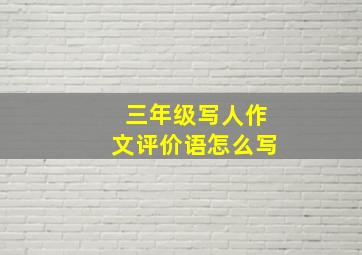 三年级写人作文评价语怎么写